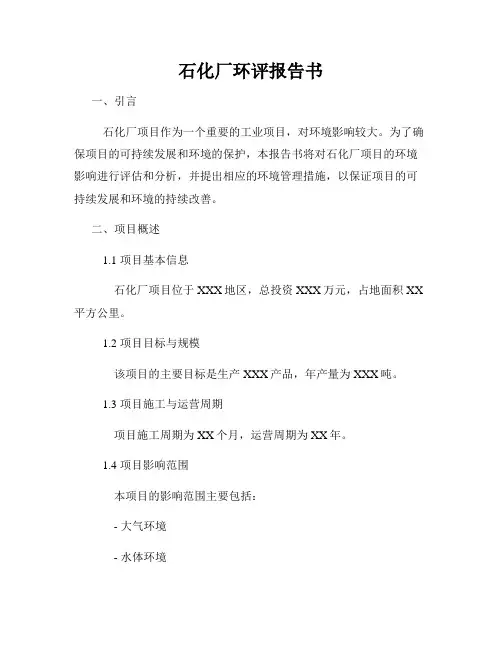 石化厂环评报告书

一、引言

石化厂项目作为一个重要的工业项目，对环境影响较大。为了确保项目的可持续发展和环境的保护，本报告书将对石化厂项目的环境影响进行评估和分析，并提出相应的环境管理措施，以保证项目的可持续发展和环境的持续改善。

二、项目概述

1.1 项目基本信息

石化厂项目位于 XXX 地区，总投资 XXX 万元，占地面积 XX 平方公里。

1.2 项目目标与规模

该项目的主要目标是生产 XXX 产品，年产量为 XXX 吨。

1.3 项目施工与运营周期

项目施工周期为 XX 个月，运营周期为 XX 年。

1.4 项目影响范围

本项目的影响范围主要包括：

- 大气环境

- 水体环境